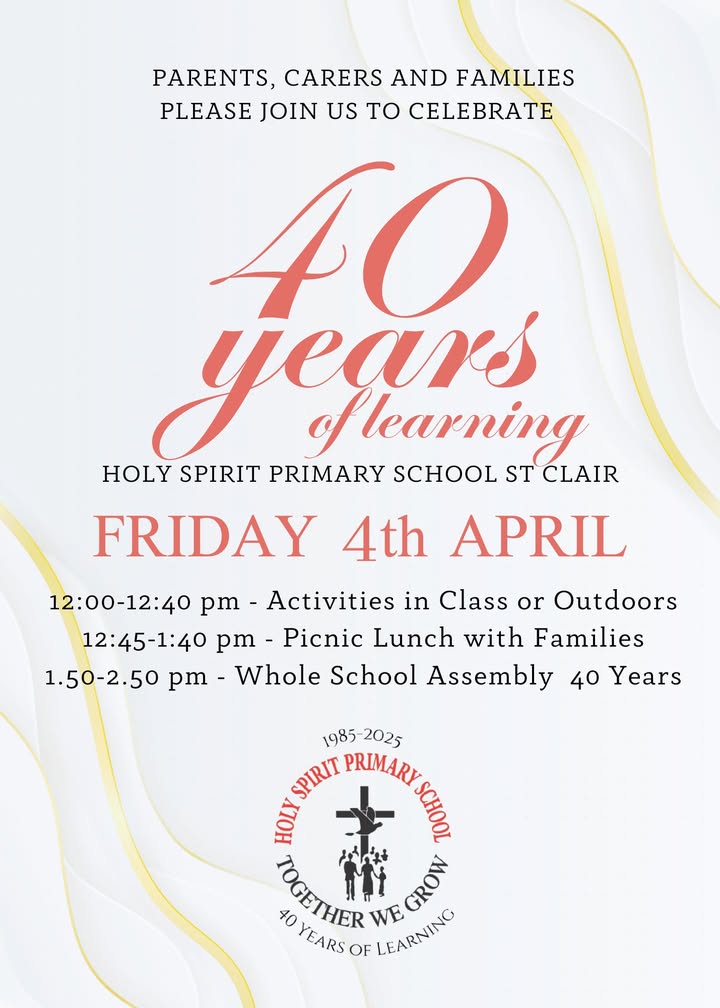 PARENTS, CARERS AND FAMILIES
PLEASE JOIN US TO CELEBRATE

40 years of learning

HOLY SPIRIT PRIMARY SCHOOL ST CLAIR

FRIDAY 4th APRIL

12:00-12:40 pm - Activities in Class or Outdoors
12:45-1:40 pm - Picnic Lunch with Families
1.50-2.50 pm - Whole School Assembly 40 Years

1985-2025
HOLY SPIRIT PRIMARY SCHOOL
TOGETHER WE GROW
40 YEARS OF LEARNING